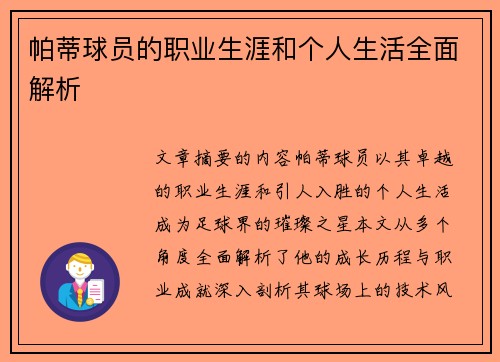 帕蒂球员的职业生涯和个人生活全面解析

文章摘要的内容帕蒂球员以其卓越的职业生涯和引人入胜的个人生活成为足球界的璀璨之星本文从多个角度全面解析了他的成长历程与职业成就深入剖析其球场上的技术风